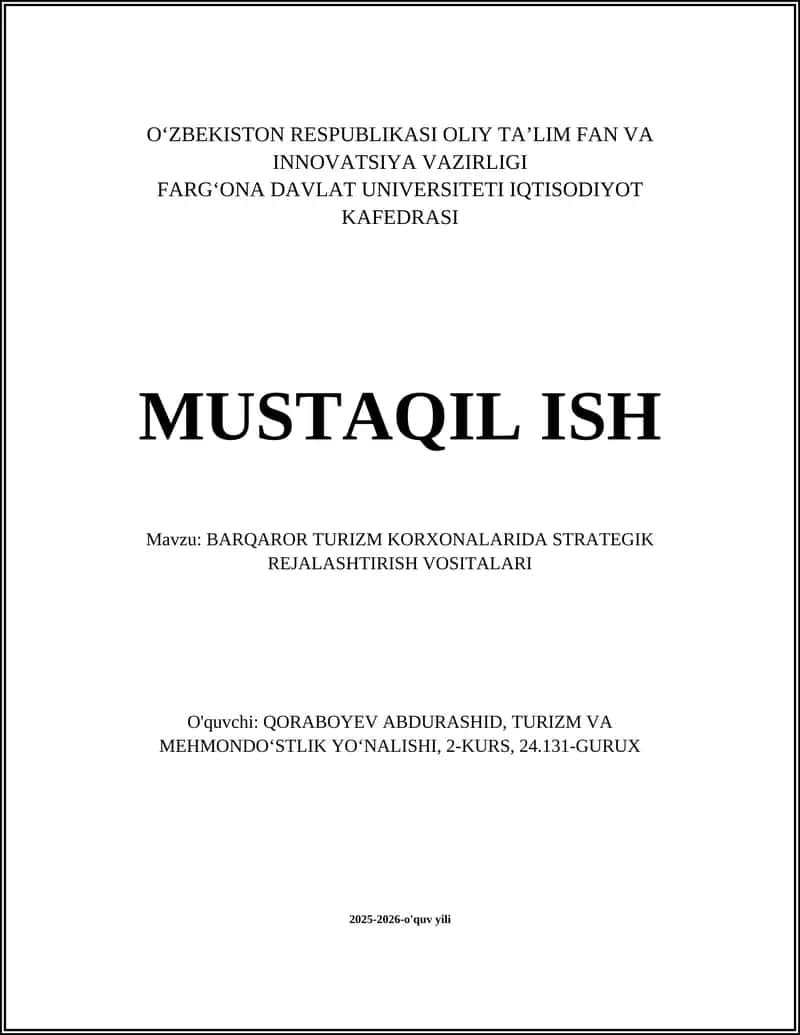 O‘ZBEKISTON RESPUBLIKASI OLIY TA’LIM FAN VA INNOVATSIYA VAZIRLIGI
FARG‘ONA DAVLAT UNIVERSITETI IQTISODIYOT KAFEDRASI

MUSTAQIL ISH

Mavzu: BARQAROR TURIZM KORXONALARIDA STRATEGIK REJALASHTIRISH VOSITALARI

O'quvchi: QORABOYEV ABDURASHID, TURIZM VA MEHMONDO‘STLIK YO‘NALISHI, 2-KURS, 24.131-GURUX

2025-2026-o'quv yili